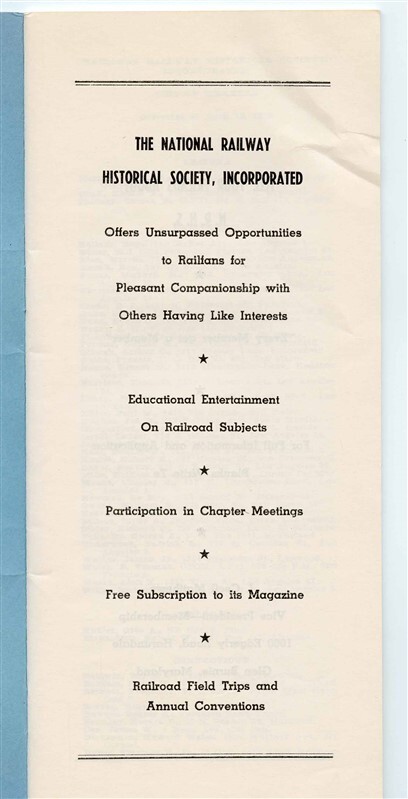 THE NATIONAL RAILWAY
HISTORICAL SOCIETY, INCORPORATED

Offers Unsurpassed Opportunities to Railfans for Pleasant Companionship with Others Having Like Interests

★

Educational Entertainment On Railroad Subjects

★

Participation in Chapter Meetings

★

Free Subscription to its Magazine

★

Railroad Field Trips and Annual Conventions